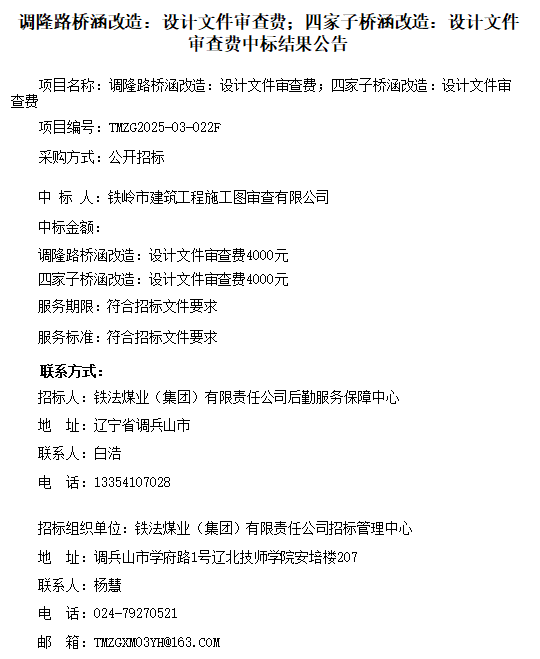 调隆路桥涵改造：设计文件审查费；四家子桥涵改造：设计文件审查费中标结果公告

项目名称：调隆路桥涵改造：设计文件审查费；四家子桥涵改造：设计文件审查费

项目编号：TMZG2025-03-022F

采购方式：公开招标

中 标 人：铁岭市建筑工程施工图审查有限公司

中标金额：

调隆路桥涵改造：设计文件审查费4000元

四家子桥涵改造：设计文件审查费4000元

服务期限：符合招标文件要求

服务标准：符合招标文件要求

联系方式：

招标人：铁法煤业（集团）有限责任公司后勤服务保障中心

地 址：辽宁省调兵山市

联系人：白浩

电 话：13354107028

招标组织单位：铁法煤业（集团）有限责任公司招标管理中心

地 址：调兵山市学府路1号辽北技师学院安培楼207

联系人：杨慧

电 话：024-79270521

邮 箱：TMZGXM03YH@163.COM